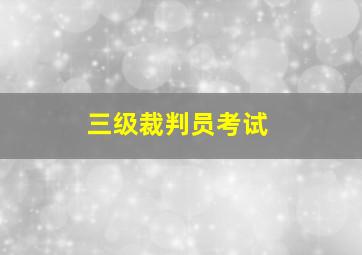 三级裁判员考试